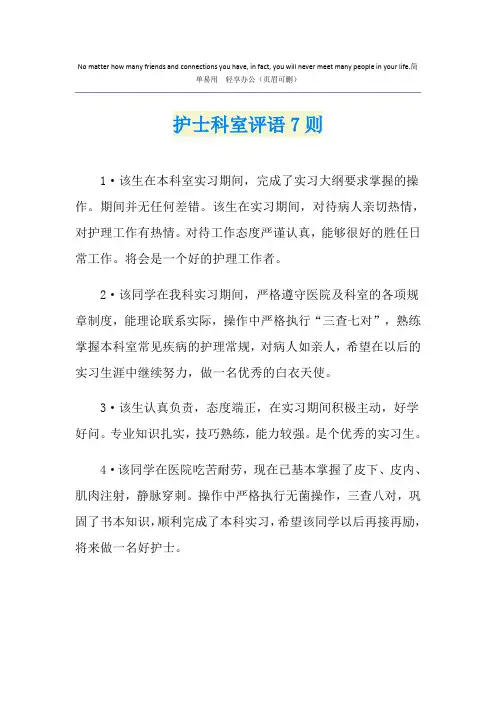 No matter how many friends and connections you have, in fact, you will never meet many people in your life.简单易用 轻享办公（页眉可删）

护士科室评语7则

1·该生在本科室实习期间，完成了实习大纲要求掌握的操作。期间并无任何差错。该生在实习期间，对待病人亲切热情，对护理工作有热情。对待工作态度严谨认真，能够很好的胜任日常工作。将会是一个好的护理工作者。

2·该同学在我科实习期间，严格遵守医院及科室的各项规章制度，能理论联系实际，操作中严格执行“三查七对”，熟练掌握本科室常见疾病的护理常规，对病人如亲人，希望在以后的实习生涯中继续努力，做一名优秀的白衣天使。

3·该生认真负责，态度端正，在实习期间积极主动，好学好问。专业知识扎实，技巧熟练，能力较强。是个优秀的实习生。

4·该同学在医院吃苦耐劳，现在已基本掌握了皮下、皮内、肌肉注射，静脉穿刺。操作中严格执行无菌操作，三查八对，巩固了书本知识，顺利完成了本科实习，希望该同学以后再接再励，将来做一名好护士。